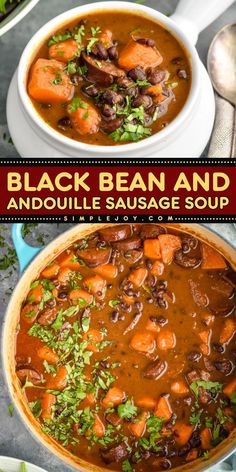 BLACK BEAN AND ANDOUILLE SAUSAGE SOUP
SIMPLEJOY.COM